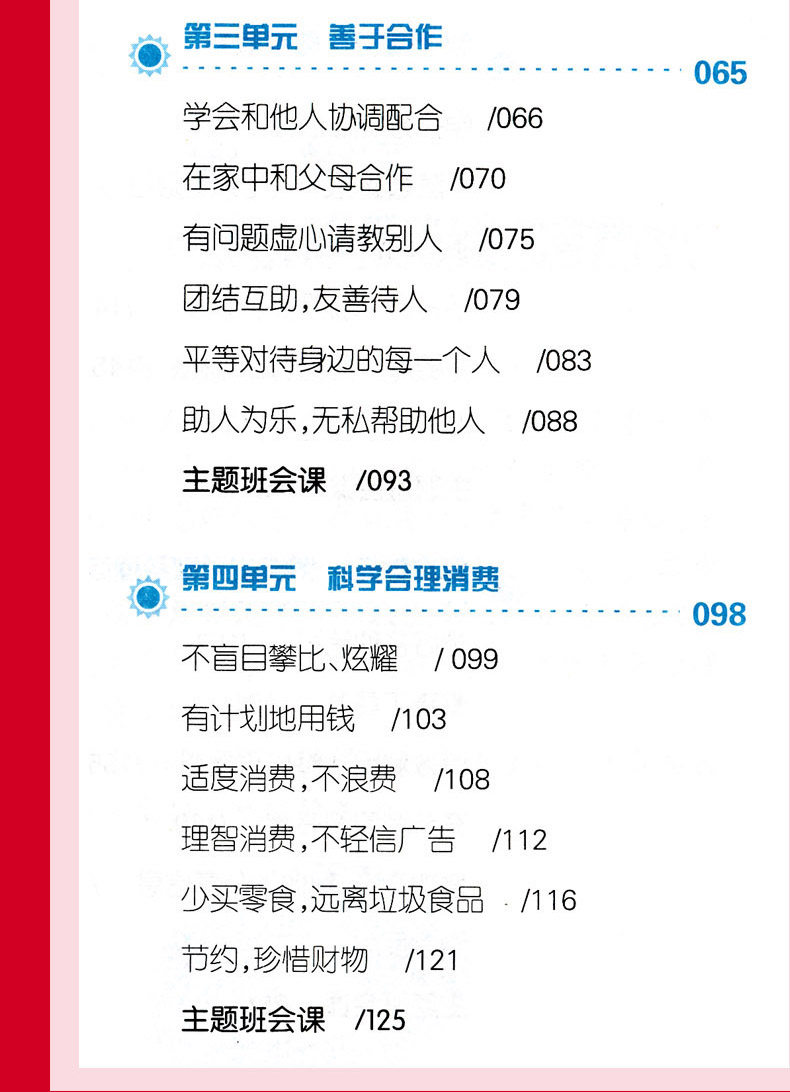 第三单元 善于合作 065

学会和他人协调配合 /066

在家中和父母合作 /070

有问题虚心请教别人 /075

团结互助，友善待人 /079

平等对待身边的每一个人 /083

助人为乐，无私帮助他人 /088

主题班会课 /093

第四单元 科学合理消费 098

不盲目攀比、炫耀 / 099

有计划地用钱 /103

适度消费，不浪费 /108

理智消费，不轻信广告 /112

少买零食，远离垃圾食品 /116

节约，珍惜财物 /121

主题班会课 /125